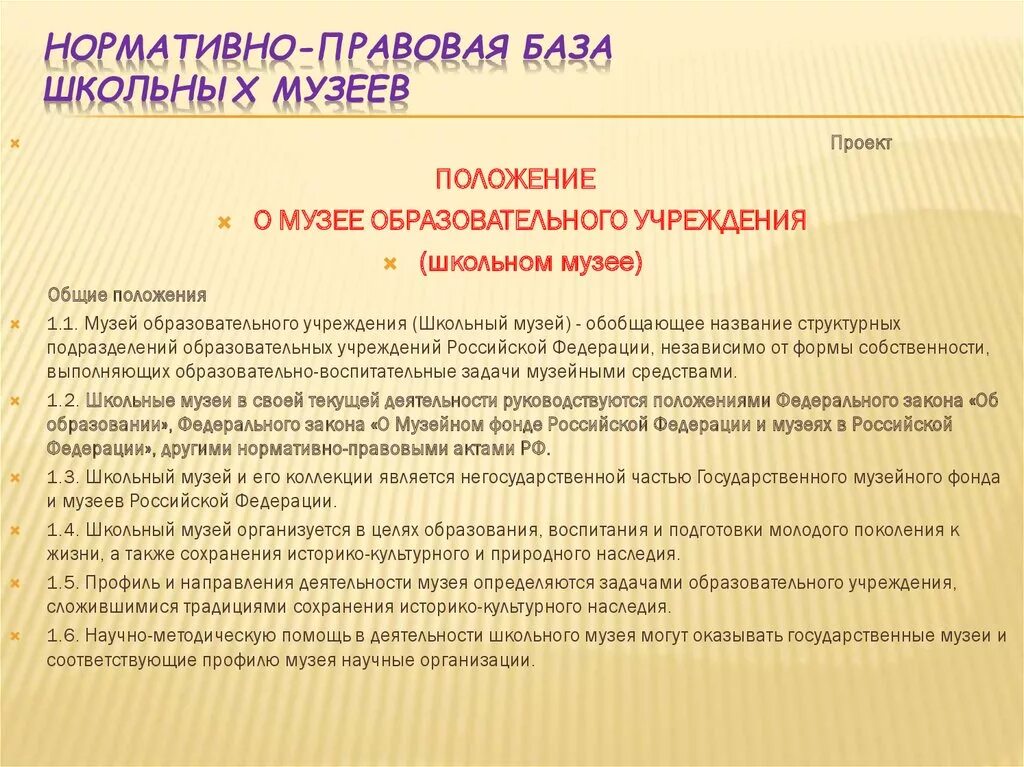 НОРМАТИВНО-ПРАВОВАЯ БАЗА ШКОЛЬНЫХ МУЗЕЕВ

Проект

ПОЛОЖЕНИЕ

О МУЗЕЕ ОБРАЗОВАТЕЛЬНОГО УЧРЕЖДЕНИЯ

(школьном музее)

Общие положения

1.1. Музей образовательного учреждения (Школьный музей) - обобщающее название структурных подразделений образовательных учреждений Российской Федерации, независимо от формы собственности, выполняющих образовательно-воспитательные задачи музейными средствами.

1.2. Школьные музеи в своей текущей деятельности руководствуются положениями Федерального закона «Об образовании», Федерального закона «О Музейном фонде Российской Федерации и музеях в Российской Федерации», другими нормативно-правовыми актами РФ.

1.3. Школьный музей и его коллекции является негосударственной частью Государственного музейного фонда и музеев Российской Федерации.

1.4. Школьный музей организуется в целях образования, воспитания и подготовки молодого поколения к жизни, а также сохранения историко-культурного и природного наследия.

1.5. Профиль и направления деятельности музея определяются задачами образовательного учреждения, сложившимися традициями сохранения историко-культурного наследия.

1.6. Научно-методическую помощь в деятельности школьного музея могут оказывать государственные музеи и соответствующие профилю музея научные организации.